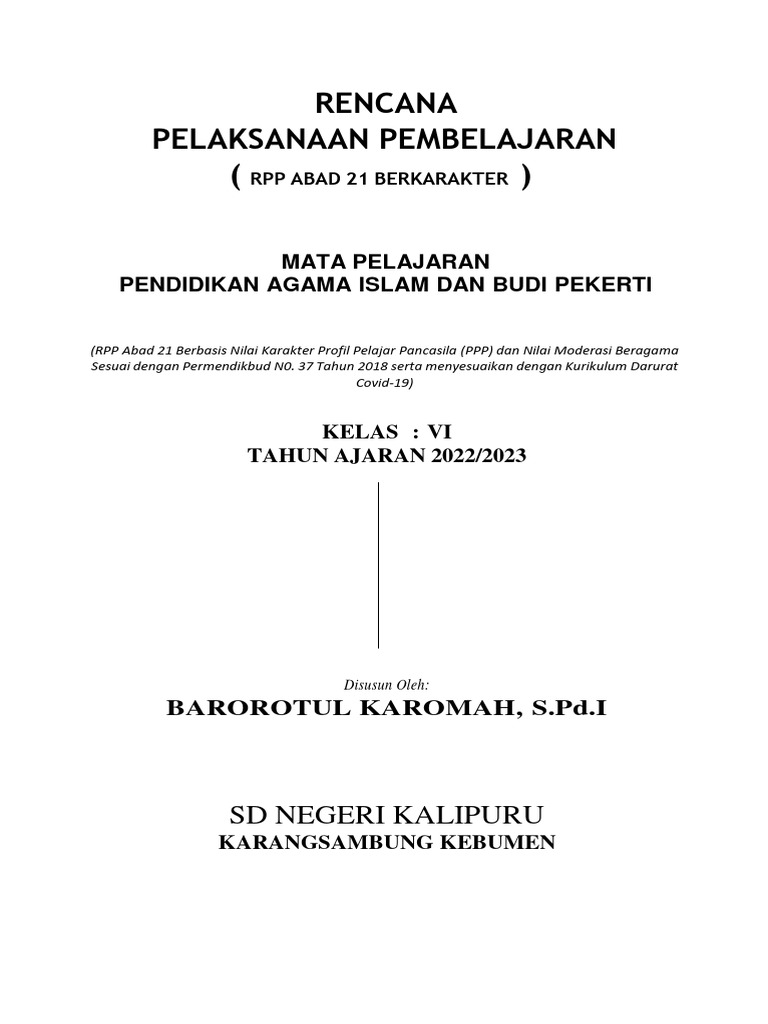 RENCANA
PELAKSANAAN PEMBELAJARAN
( RPP ABAD 21 BERKARAKTER )

MATA PELAJARAN
PENDIDIKAN AGAMA ISLAM DAN BUDI PEKERTI

(RPP Abad 21 Berbasis Nilai Karakter Profil Pelajar Pancasila (PPP) dan Nilai Moderasi Beragama Sesuai dengan Permendikbud N0. 37 Tahun 2018 serta menyesuaikan dengan Kurikulum Darurat Covid-19)

KELAS : VI
TAHUN AJARAN 2022/2023

Disusun Oleh:
BAROROTUL KAROMAH, S.Pd.I

SD NEGERI KALIPURU
KARANGSAMBUNG KEBUMEN